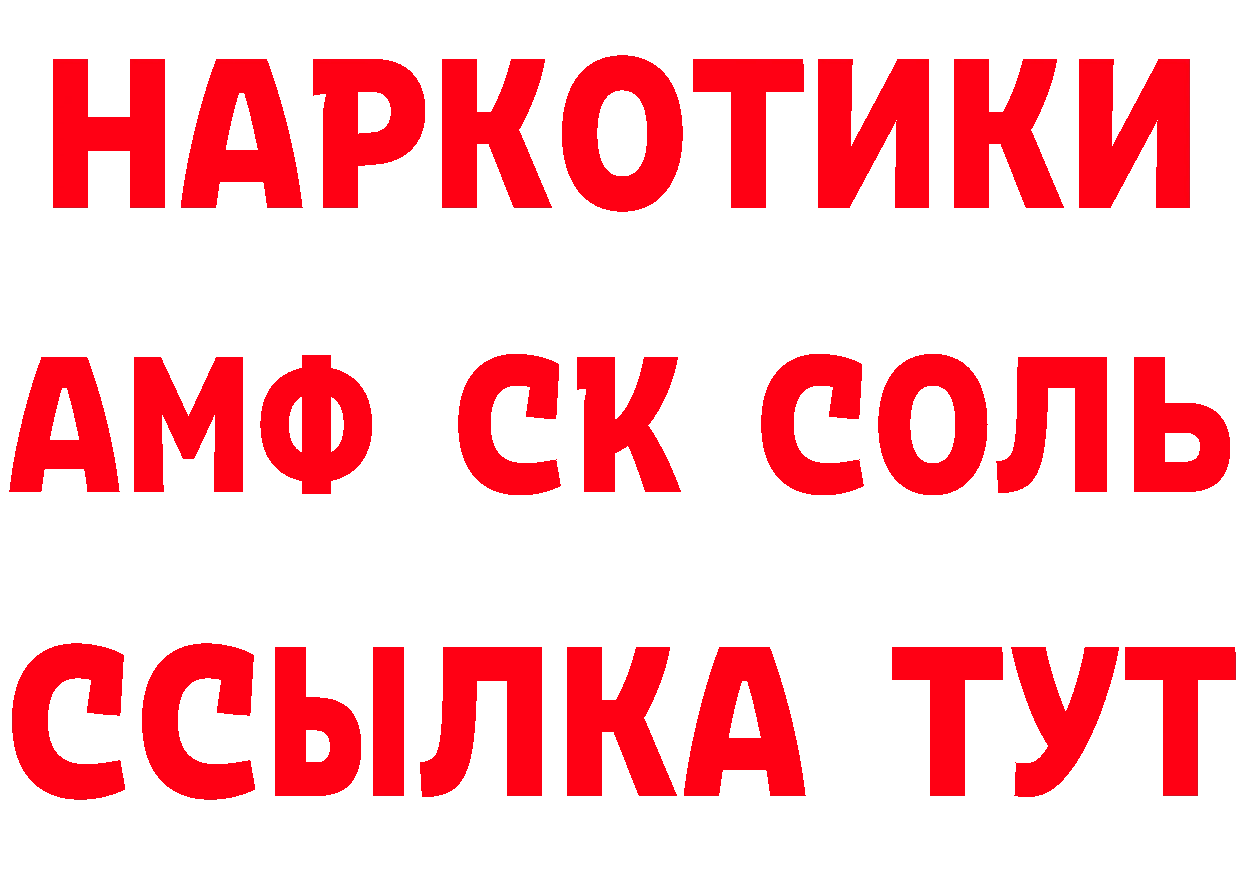 НАРКОТИКИ
АМФ СК СОЛЬ
ССЫЛКА ТУТ